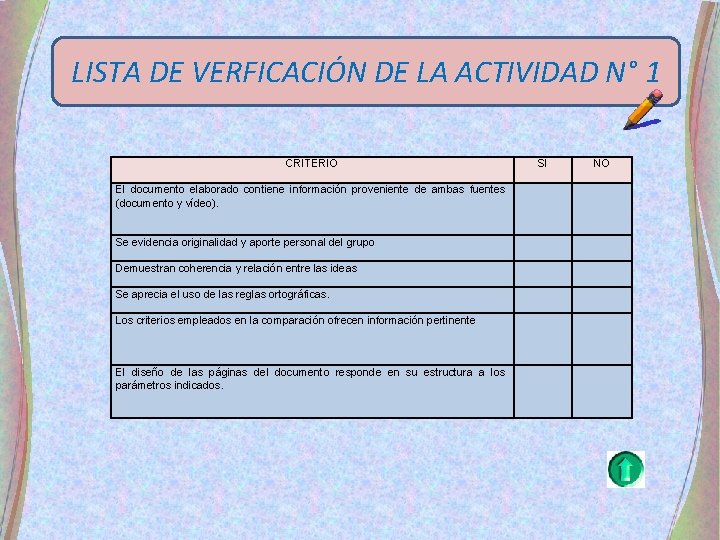 LISTA DE VERFICACIÓN DE LA ACTIVIDAD N° 1

| CRITERIO | SI | NO |
|---|---|---|
| El documento elaborado contiene información proveniente de ambas fuentes (documento y vídeo). | | |
| Se evidencia originalidad y aporte personal del grupo | | |
| Demuestran coherencia y relación entre las ideas | | |
| Se aprecia el uso de las reglas ortográficas. | | |
| Los criterios empleados en la comparación ofrecen información pertinente | | |
| El diseño de las páginas del documento responde en su estructura a los parámetros indicados. | | |